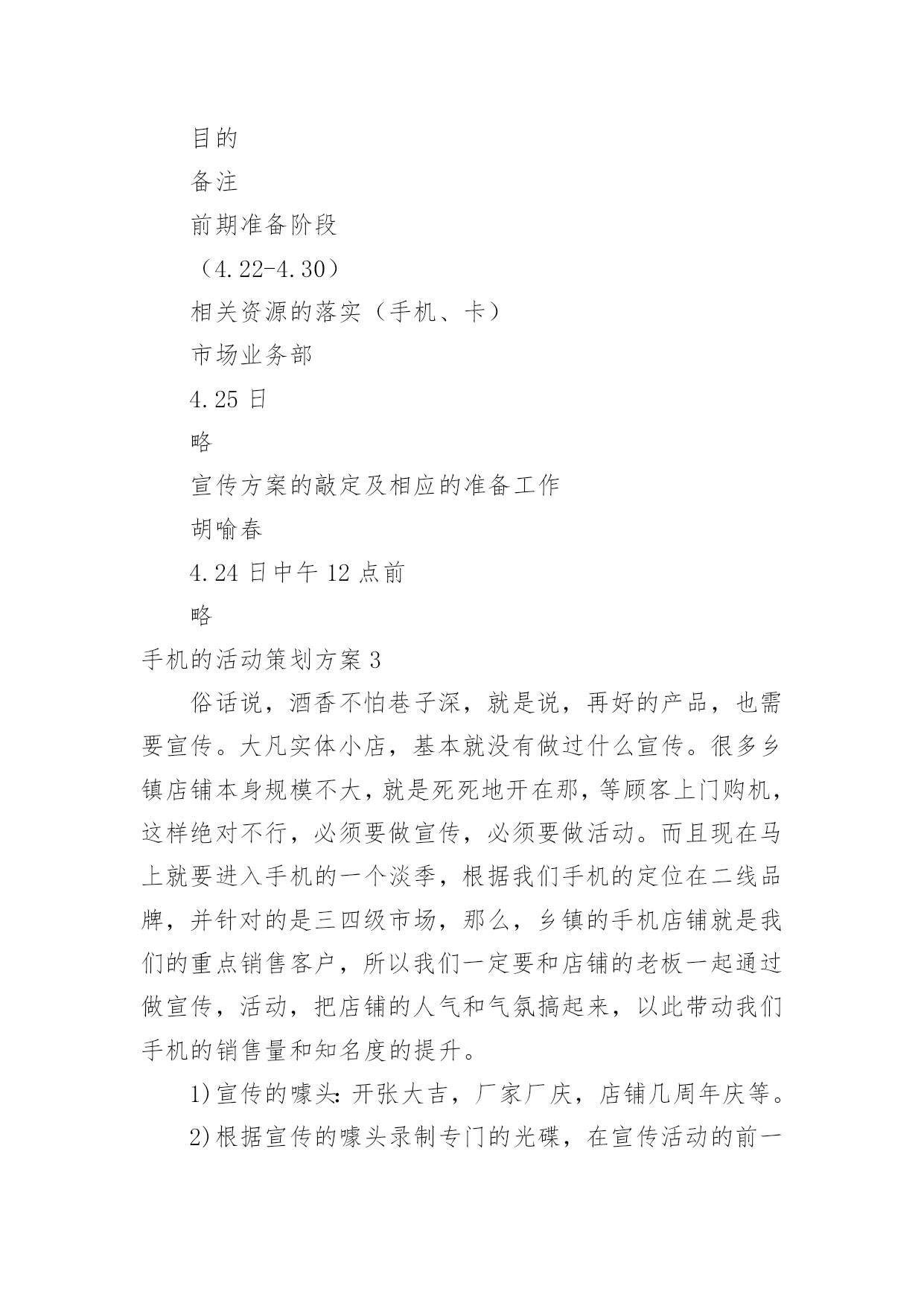 目的

备注

前期准备阶段

（4.22-4.30）

相关资源的落实（手机、卡）

市场业务部

4.25 日

略

宣传方案的敲定及相应的准备工作

胡喻春

4.24 日中午 12 点前

略

手机的活动策划方案 3

俗话说，酒香不怕巷子深，就是说，再好的产品，也需要宣传。大凡实体小店，基本就没有做过什么宣传。很多乡镇店铺本身规模不大，就是死死地开在那，等顾客上门购机，这样绝对不行，必须要做宣传，必须要做活动。而且现在马上就要进入手机的一个淡季，根据我们手机的定位在二线品牌，并针对的是三四级市场，那么，乡镇的手机店铺就是我们的重点销售客户，所以我们一定要和店铺的老板一起通过做宣传，活动，把店铺的人气和气氛搞起来，以此带动我们手机的销售量和知名度的提升。

1)宣传的噱头：开张大吉，厂家厂庆，店铺几周年庆等。

2)根据宣传的噱头录制专门的光碟，在宣传活动的前一